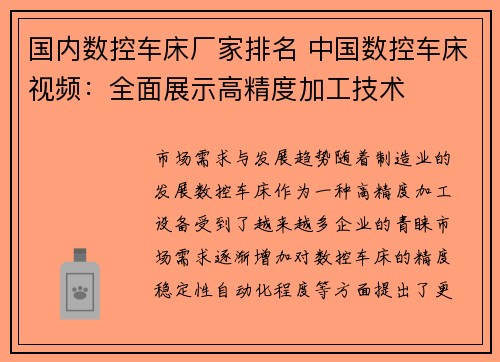 国内数控车床厂家排名 中国数控车床视频：全面展示高精度加工技术

市场需求与发展趋势随着制造业的发展数控车床作为一种高精度加工设备受到了越来越多企业的青睐市场需求逐渐增加对数控车床的精度稳定性自动化程度等方面提出了更